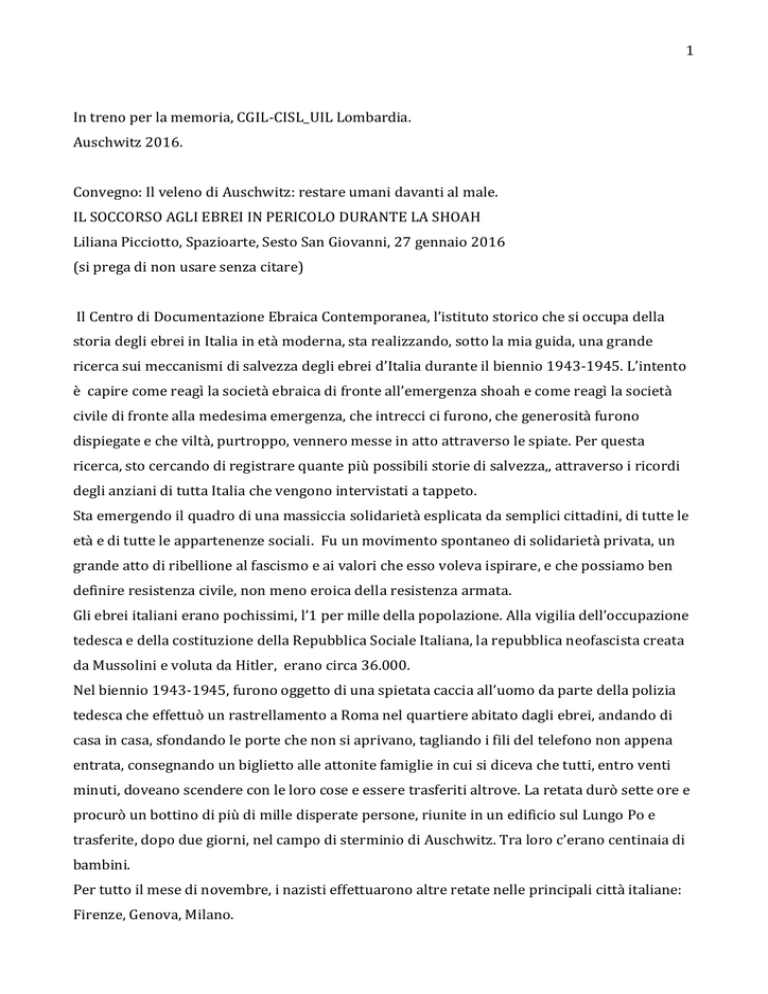 1

In treno per la memoria, CGIL-CISL_UIL Lombardia.
Auschwitz 2016.

Convegno: Il veleno di Auschwitz: restare umani davanti al male.
IL SOCCORSO AGLI EBREI IN PERICOLO DURANTE LA SHOAH
Liliana Picciotto, Spazioarte, Sesto San Giovanni, 27 gennaio 2016
(si prega di non usare senza citare)

Il Centro di Documentazione Ebraica Contemporanea, l'istituto storico che si occupa della storia degli ebrei in Italia in età moderna, sta realizzando, sotto la mia guida, una grande ricerca sui meccanismi di salvezza degli ebrei d'Italia durante il biennio 1943-1945. L'intento è capire come reagì la società ebraica di fronte all'emergenza shoah e come reagì la società civile di fronte alla medesima emergenza, che intrecci ci furono, che generosità furono dispiegate e che viltà, purtroppo, vennero messe in atto attraverso le spiate. Per questa ricerca, sto cercando di registrare quante più possibili storie di salvezza,, attraverso i ricordi degli anziani di tutta Italia che vengono intervistati a tappeto.
Sta emergendo il quadro di una massiccia solidarietà esplicata da semplici cittadini, di tutte le età e di tutte le appartenenze sociali. Fu un movimento spontaneo di solidarietà privata, un grande atto di ribellione al fascismo e ai valori che esso voleva ispirare, e che possiamo ben definire resistenza civile, non meno eroica della resistenza armata.
Gli ebrei italiani erano pochissimi, l'1 per mille della popolazione. Alla vigilia dell'occupazione tedesca e della costituzione della Repubblica Sociale Italiana, la repubblica neofascista creata da Mussolini e voluta da Hitler, erano circa 36.000.
Nel biennio 1943-1945, furono oggetto di una spietata caccia all'uomo da parte della polizia tedesca che effettuò un rastrellamento a Roma nel quartiere abitato dagli ebrei, andando di casa in casa, sfondando le porte che non si aprivano, tagliando i fili del telefono non appena entrata, consegnando un biglietto alle attonite famiglie in cui si diceva che tutti, entro venti minuti, doveano scendere con le loro cose e essere trasferiti altrove. La retata durò sette ore e procurò un bottino di più di mille disperate persone, riunite in un edificio sul Lungo Po e trasferite, dopo due giorni, nel campo di sterminio di Auschwitz. Tra loro c'erano centinaia di bambini.
Per tutto il mese di novembre, i nazisti effettuarono altre retate nelle principali città italiane: Firenze, Genova, Milano.